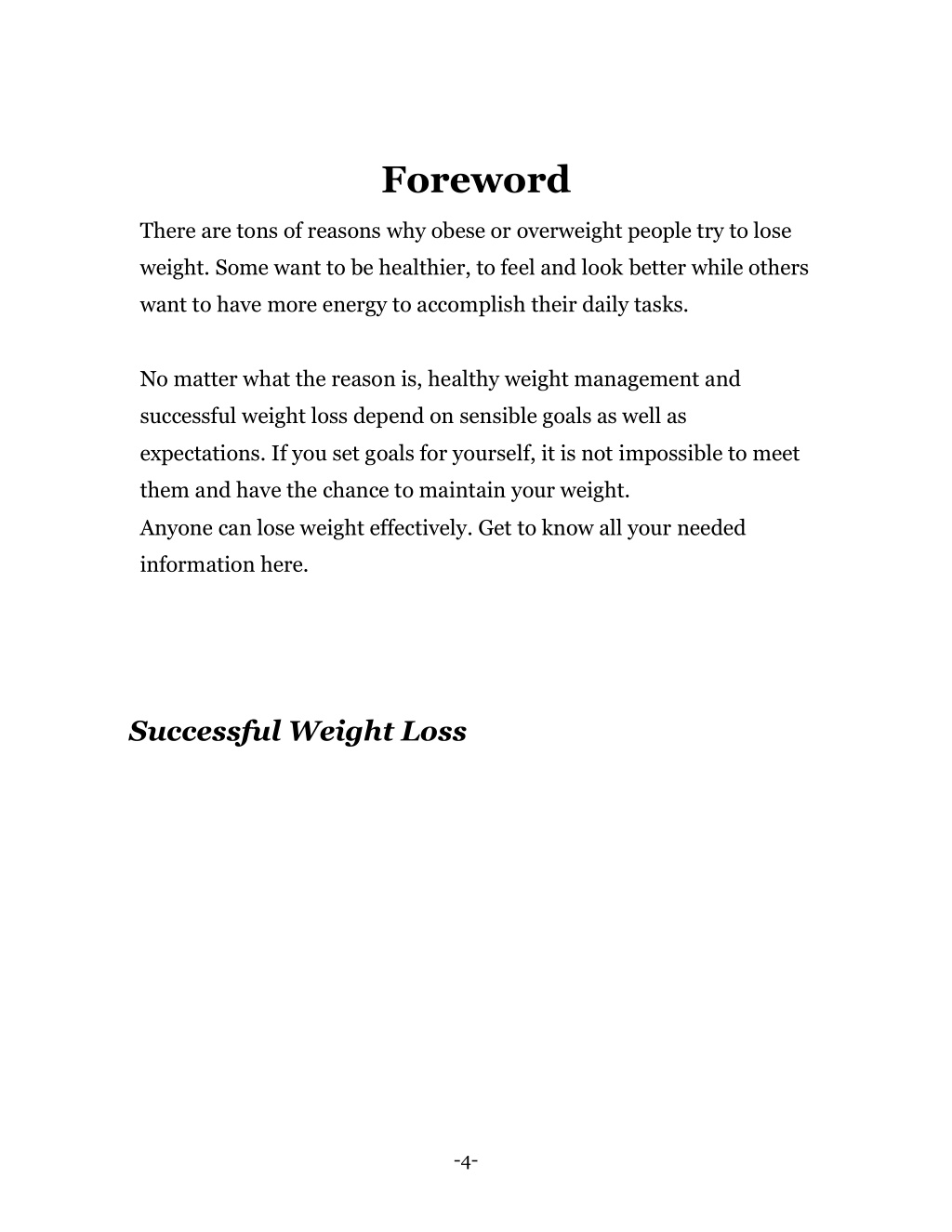 Foreword

There are tons of reasons why obese or overweight people try to lose weight. Some want to be healthier, to feel and look better while others want to have more energy to accomplish their daily tasks.

No matter what the reason is, healthy weight management and successful weight loss depend on sensible goals as well as expectations. If you set goals for yourself, it is not impossible to meet them and have the chance to maintain your weight.
Anyone can lose weight effectively. Get to know all your needed information here.

Successful Weight Loss

-4-